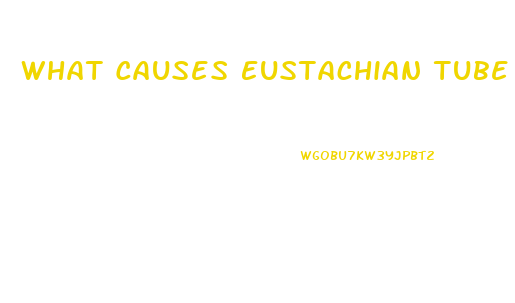 WHAT CAUSES EUSTACHIAN TUBE

WGOBU7KW3YJPBTZ